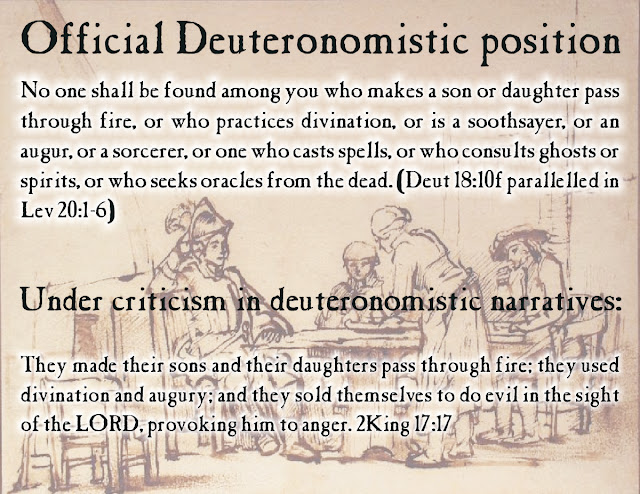 Official Deuteronomistic position

No one shall be found among you who makes a son or daughter pass through fire, or who practices divination, or is a soothsayer, or an augur, or a sorcerer, or one who casts spells, or who consults ghosts or spirits, or who seeks oracles from the dead. (Deut 18:10f parallelled in Lev 20:1-6)

Under criticism in deuteronomistic narratives:

They made their sons and their daughters pass through fire; they used divination and augury; and they sold themselves to do evil in the sight of the LORD, provoking him to anger. 2King 17:17